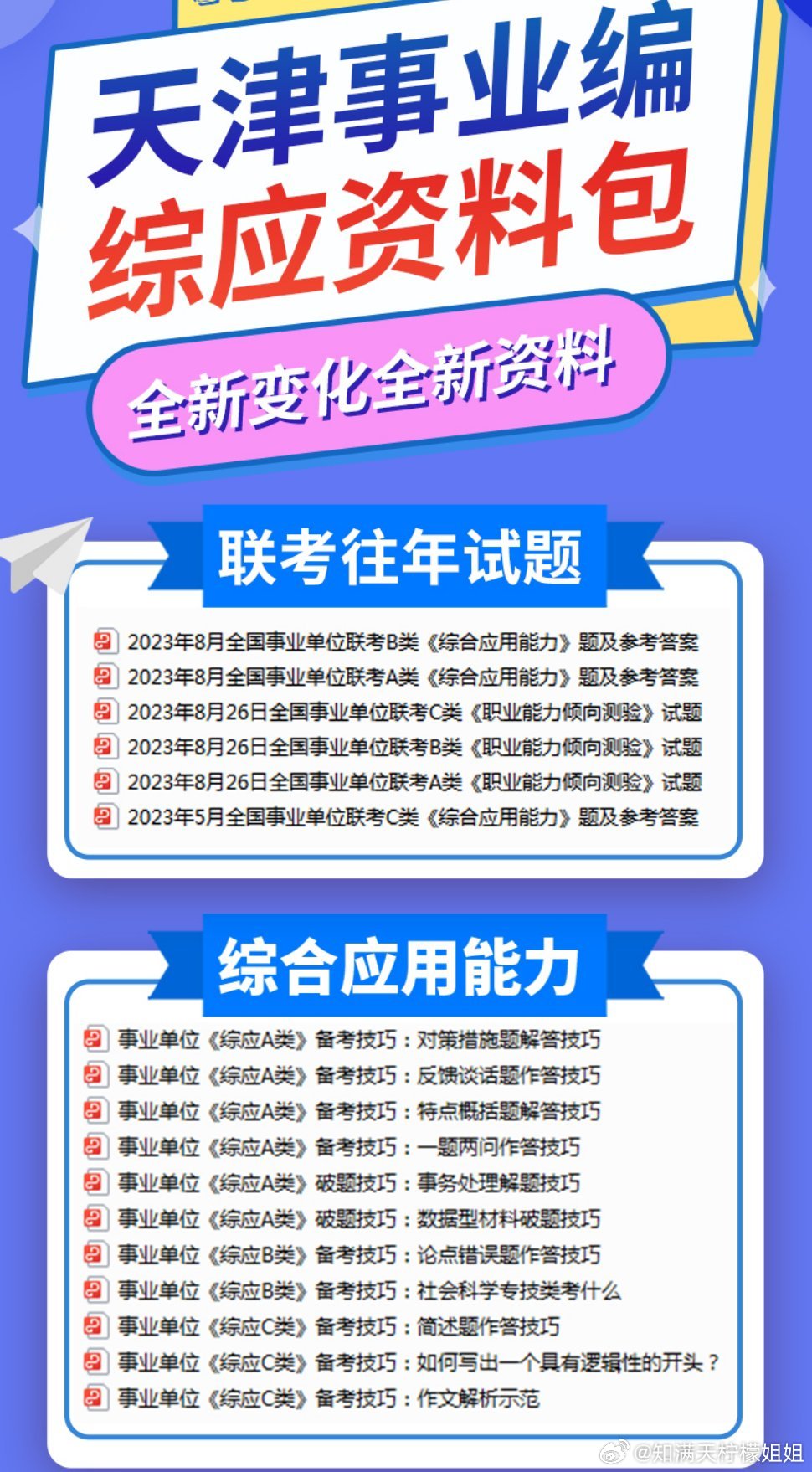 天津事业编
综应资料包
全新变化全新资料

联考往年试题

2023年8月全国事业单位联考B类《综合应用能力》题及参考答案
2023年8月全国事业单位联考A类《综合应用能力》题及参考答案
2023年8月26日全国事业单位联考C类《职业能力倾向测验》试题
2023年8月26日全国事业单位联考B类《职业能力倾向测验》试题
2023年8月26日全国事业单位联考A类《职业能力倾向测验》试题
2023年5月全国事业单位联考C类《综合应用能力》题及参考答案

综合应用能力

事业单位《综应A类》备考技巧：对策措施题解答技巧
事业单位《综应A类》备考技巧：反馈谈话题作答技巧
事业单位《综应A类》备考技巧：特点概括题解答技巧
事业单位《综应A类》备考技巧：一题两问作答技巧
事业单位《综应A类》破题技巧：事务处理解题技巧
事业单位《综应A类》破题技巧：数据型材料破题技巧
事业单位《综应B类》备考技巧：论点错误题作答技巧
事业单位《综应B类》备考技巧：社会科学专技类考什么
事业单位《综应C类》备考技巧：简述题作答技巧
事业单位《综应C类》备考技巧：如何写出一个具有逻辑性的开头？
事业单位《综应C类》备考技巧：作文解析示范

@知满天柠檬姐姐